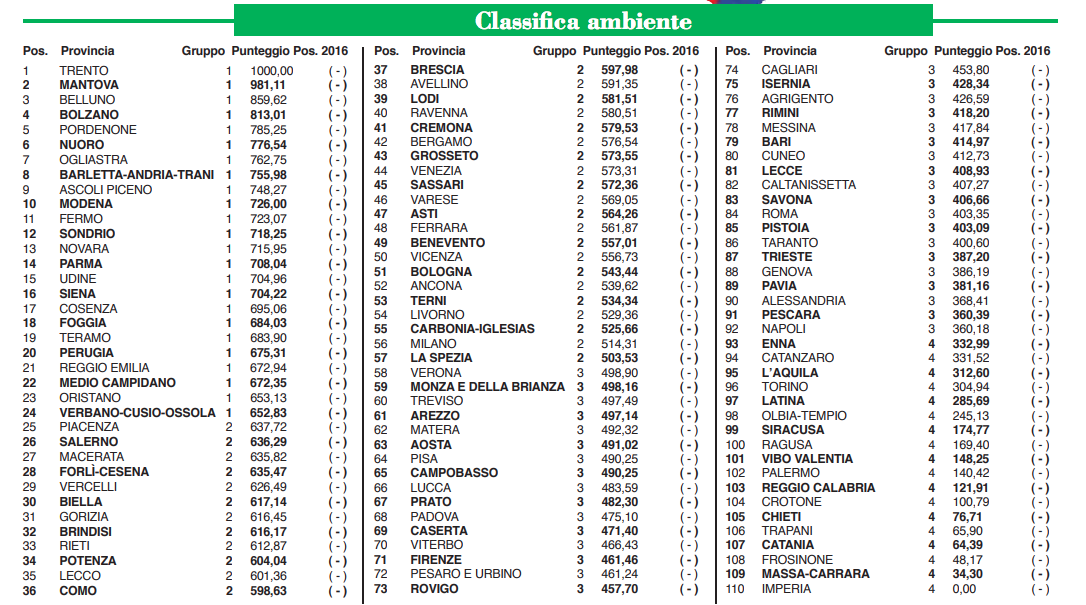 Classifica ambiente

| Pos. | Provincia | Gruppo | Punteggio | Pos. 2016 |
|---|---|---|---|---|
| 1 | TRENTO | 1 | 1000,00 | ( - ) |
| 2 | MANTOVA | 1 | 981,11 | ( - ) |
| 3 | BELLUNO | 1 | 859,62 | ( - ) |
| 4 | BOLZANO | 1 | 813,01 | ( - ) |
| 5 | PORDENONE | 1 | 785,25 | ( - ) |
| 6 | NUORO | 1 | 776,54 | ( - ) |
| 7 | OGLIASTRA | 1 | 762,75 | ( - ) |
| 8 | BARLETTA-ANDRIA-TRANI | 1 | 755,98 | ( - ) |
| 9 | ASCOLI PICENO | 1 | 748,27 | ( - ) |
| 10 | MODENA | 1 | 726,00 | ( - ) |
| 11 | FERMO | 1 | 723,07 | ( - ) |
| 12 | SONDRIO | 1 | 718,25 | ( - ) |
| 13 | NOVARA | 1 | 715,95 | ( - ) |
| 14 | PARMA | 1 | 708,04 | ( - ) |
| 15 | UDINE | 1 | 704,96 | ( - ) |
| 16 | SIENA | 1 | 704,22 | ( - ) |
| 17 | COSENZA | 1 | 695,06 | ( - ) |
| 18 | FOGGIA | 1 | 684,03 | ( - ) |
| 19 | TERAMO | 1 | 683,90 | ( - ) |
| 20 | PERUGIA | 1 | 675,31 | ( - ) |
| 21 | REGGIO EMILIA | 1 | 672,94 | ( - ) |
| 22 | MEDIO CAMPIDANO | 1 | 672,35 | ( - ) |
| 23 | ORISTANO | 1 | 653,13 | ( - ) |
| 24 | VERBANO-CUSIO-OSSOLA | 1 | 652,83 | ( - ) |
| 25 | PIACENZA | 2 | 637,72 | ( - ) |
| 26 | SALERNO | 2 | 636,29 | ( - ) |
| 27 | MACERATA | 2 | 635,82 | ( - ) |
| 28 | FORLÌ-CESENA | 2 | 635,47 | ( - ) |
| 29 | VERCELLI | 2 | 626,49 | ( - ) |
| 30 | BIELLA | 2 | 617,14 | ( - ) |
| 31 | GORIZIA | 2 | 616,45 | ( - ) |
| 32 | BRINDISI | 2 | 616,17 | ( - ) |
| 33 | RIETI | 2 | 612,87 | ( - ) |
| 34 | POTENZA | 2 | 604,04 | ( - ) |
| 35 | LECCO | 2 | 601,36 | ( - ) |
| 36 | COMO | 2 | 598,63 | ( - ) |

| Pos. | Provincia | Gruppo | Punteggio | Pos. 2016 |
|---|---|---|---|---|
| 37 | BRESCIA | 2 | 597,98 | ( - ) |
| 38 | AVELLINO | 2 | 591,35 | ( - ) |
| 39 | LODI | 2 | 581,51 | ( - ) |
| 40 | RAVENNA | 2 | 580,51 | ( - ) |
| 41 | CREMONA | 2 | 579,53 | ( - ) |
| 42 | BERGAMO | 2 | 576,54 | ( - ) |
| 43 | GROSSETO | 2 | 573,55 | ( - ) |
| 44 | VENEZIA | 2 | 573,31 | ( - ) |
| 45 | SASSARI | 2 | 572,36 | ( - ) |
| 46 | VARESE | 2 | 569,05 | ( - ) |
| 47 | ASTI | 2 | 564,26 | ( - ) |
| 48 | FERRARA | 2 | 561,87 | ( - ) |
| 49 | BENEVENTO | 2 | 557,01 | ( - ) |
| 50 | VICENZA | 2 | 556,73 | ( - ) |
| 51 | BOLOGNA | 2 | 543,44 | ( - ) |
| 52 | ANCONA | 2 | 539,62 | ( - ) |
| 53 | TERNI | 2 | 534,34 | ( - ) |
| 54 | LIVORNO | 2 | 529,36 | ( - ) |
| 55 | CARBONIA-IGLESIAS | 2 | 525,66 | ( - ) |
| 56 | MILANO | 2 | 514,31 | ( - ) |
| 57 | LA SPEZIA | 2 | 503,53 | ( - ) |
| 58 | VERONA | 3 | 498,90 | ( - ) |
| 59 | MONZA E DELLA BRIANZA | 3 | 498,16 | ( - ) |
| 60 | TREVISO | 3 | 497,49 | ( - ) |
| 61 | AREZZO | 3 | 497,14 | ( - ) |
| 62 | MATERA | 3 | 492,32 | ( - ) |
| 63 | AOSTA | 3 | 491,02 | ( - ) |
| 64 | PISA | 3 | 490,25 | ( - ) |
| 65 | CAMPOBASSO | 3 | 490,25 | ( - ) |
| 66 | LUCCA | 3 | 483,59 | ( - ) |
| 67 | PRATO | 3 | 482,30 | ( - ) |
| 68 | PADOVA | 3 | 475,10 | ( - ) |
| 69 | CASERTA | 3 | 471,40 | ( - ) |
| 70 | VITERBO | 3 | 466,43 | ( - ) |
| 71 | FIRENZE | 3 | 461,46 | ( - ) |
| 72 | PESARO E URBINO | 3 | 461,24 | ( - ) |
| 73 | ROVIGO | 3 | 457,70 | ( - ) |

| Pos. | Provincia | Gruppo | Punteggio | Pos. 2016 |
|---|---|---|---|---|
| 74 | CAGLIARI | 3 | 453,80 | ( - ) |
| 75 | ISERNIA | 3 | 428,34 | ( - ) |
| 76 | AGRIGENTO | 3 | 426,59 | ( - ) |
| 77 | RIMINI | 3 | 418,20 | ( - ) |
| 78 | MESSINA | 3 | 417,84 | ( - ) |
| 79 | BARI | 3 | 414,97 | ( - ) |
| 80 | CUNEO | 3 | 412,73 | ( - ) |
| 81 | LECCE | 3 | 408,93 | ( - ) |
| 82 | CALTANISSETTA | 3 | 407,27 | ( - ) |
| 83 | SAVONA | 3 | 406,66 | ( - ) |
| 84 | ROMA | 3 | 403,35 | ( - ) |
| 85 | PISTOIA | 3 | 403,09 | ( - ) |
| 86 | TARANTO | 3 | 400,60 | ( - ) |
| 87 | TRIESTE | 3 | 387,20 | ( - ) |
| 88 | GENOVA | 3 | 386,19 | ( - ) |
| 89 | PAVIA | 3 | 381,16 | ( - ) |
| 90 | ALESSANDRIA | 3 | 368,41 | ( - ) |
| 91 | PESCARA | 3 | 360,39 | ( - ) |
| 92 | NAPOLI | 3 | 360,18 | ( - ) |
| 93 | ENNA | 4 | 332,99 | ( - ) |
| 94 | CATANZARO | 4 | 331,52 | ( - ) |
| 95 | L'AQUILA | 4 | 312,60 | ( - ) |
| 96 | TORINO | 4 | 304,94 | ( - ) |
| 97 | LATINA | 4 | 285,69 | ( - ) |
| 98 | OLBIA-TEMPIO | 4 | 245,13 | ( - ) |
| 99 | SIRACUSA | 4 | 174,77 | ( - ) |
| 100 | RAGUSA | 4 | 169,40 | ( - ) |
| 101 | VIBO VALENTIA | 4 | 148,25 | ( - ) |
| 102 | PALERMO | 4 | 140,42 | ( - ) |
| 103 | REGGIO CALABRIA | 4 | 121,91 | ( - ) |
| 104 | CROTONE | 4 | 100,79 | ( - ) |
| 105 | CHIETI | 4 | 76,71 | ( - ) |
| 106 | TRAPANI | 4 | 65,90 | ( - ) |
| 107 | CATANIA | 4 | 64,39 | ( - ) |
| 108 | FROSINONE | 4 | 48,17 | ( - ) |
| 109 | MASSA-CARRARA | 4 | 34,30 | ( - ) |
| 110 | IMPERIA | 4 | 0,00 | ( - ) |